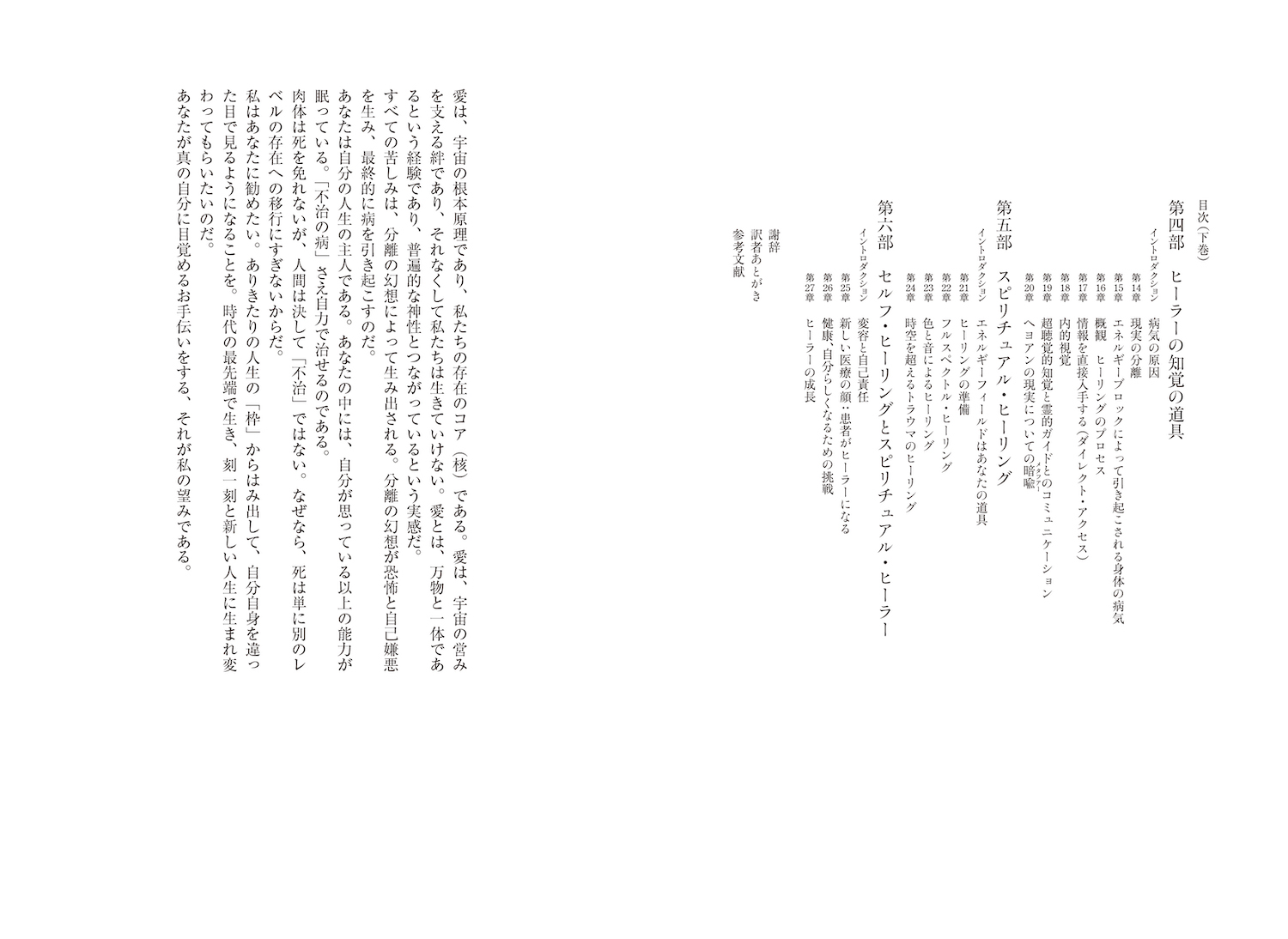 目次（下巻）

第四部　ヒーラーの知覚の道具

イントロダクション　病気の原因
第14章　現実の分離
第15章　エネルギーブロックによって引き起こされる身体の病気
第16章　概観　ヒーリングのプロセス
第17章　情報を直接入手する（ダイレクト・アクセス）
第18章　内的視覚
第19章　超聴覚的知覚と霊的ガイドとのコミュニケーション
第20章　ヘヨアンの現実についての暗喩（メタファー）

第五部　スピリチュアル・ヒーリング

イントロダクション　エネルギーフィールドはあなたの道具
第21章　ヒーリングの準備
第22章　フルスペクトル・ヒーリング
第23章　色と音によるヒーリング
第24章　時空を超えるトラウマのヒーリング

第六部　セルフ・ヒーリングとスピリチュアル・ヒーラー

イントロダクション　変容と自己責任
第25章　新しい医療の顔：患者がヒーラーになる
第26章　健康、自分らしくなるための挑戦
第27章　ヒーラーの成長

謝辞
訳者あとがき
参考文献

愛は、宇宙の根本原理であり、私たちの存在のコア（核）である。愛は、宇宙の営みを支える絆であり、それなくして私たちは生きていけない。愛とは、万物と一体であるという経験であり、普遍的な神性とつながっているという実感だ。
すべての苦しみは、分離の幻想によって生み出される。分離の幻想が恐怖と自己嫌悪を生み、最終的に病を引き起こすのだ。
あなたは自分の人生の主人である。あなたの中には、自分が思っている以上の能力が眠っている。「不治の病」さえ自力で治せるのである。
肉体は死を免れないが、人間は決して「不治」ではない。なぜなら、死は単に別のレベルの存在への移行にすぎないからだ。
私はあなたに勧めたい。ありきたりの人生の「枠」からはみ出して、自分自身を違った目で見るようになることを。時代の最先端で生き、刻一刻と新しい人生に生まれ変わってもらいたいのだ。
あなたが真の自分に目覚めるお手伝いをする、それが私の望みである。